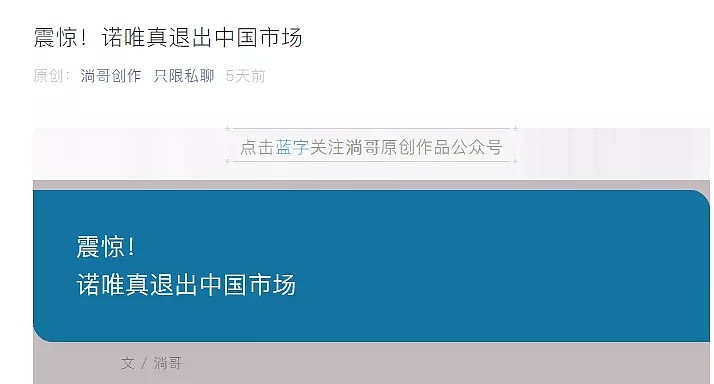 震惊！诺唯真退出中国市场

原创： 淌哥创作 只限私聊 5天前

点击蓝字关注淌哥原创作品公众号

震惊！
诺唯真退出中国市场

文 / 淌哥